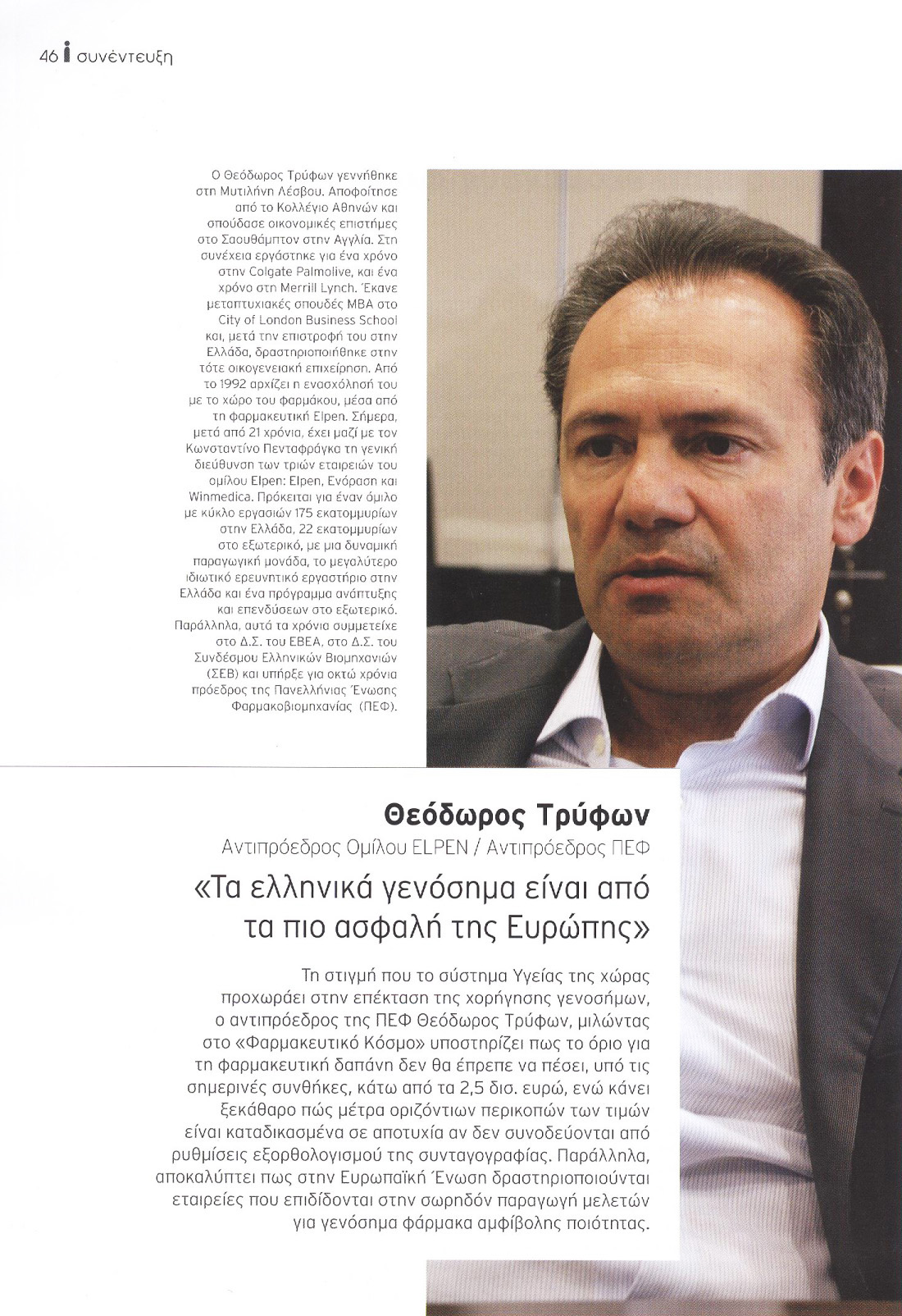 46 i συνέντευξη

Ο Θεόδωρος Τρύφων γεννήθηκε στη Μυτιλήνη Λέσβου. Αποφοίτησε από το Κολλέγιο Αθηνών και σπούδασε οικονομικές επιστήμες στο Σαουθάμπτον στην Αγγλία. Στη συνέχεια εργάστηκε για ένα χρόνο στην Colgate Palmolive, και ένα χρόνο στη Merrill Lynch. Έκανε μεταπτυχιακές σπουδές MBA στο City of London Business School και, μετά την επιστροφή του στην Ελλάδα, δραστηριοποιήθηκε στην τότε οικογενειακή επιχείρηση. Από το 1992 αρχίζει η ενασχόλησή του με το χώρο του φαρμάκου, μέσα από τη φαρμακευτική Elpen. Σήμερα, μετά από 21 χρόνια, έχει μαζί με τον Κωνσταντίνο Πενταφράγκα τη γενική διεύθυνση των τριών εταιρειών του ομίλου Elpen: Elpen, Ενόραση και Winmedica. Πρόκειται για έναν όμιλο με κύκλο εργασιών 175 εκατομμυρίων στην Ελλάδα, 22 εκατομμυρίων στο εξωτερικό, με μια δυναμική παραγωγική μονάδα, το μεγαλύτερο ιδιωτικό ερευνητικό εργαστήριο στην Ελλάδα και ένα πρόγραμμα ανάπτυξης και επενδύσεων στο εξωτερικό. Παράλληλα, αυτά τα χρόνια συμμετείχε στο Δ.Σ. του ΕΒΕΑ, στο Δ.Σ. του Συνδέσμου Ελληνικών Βιομηχανιών (ΣΕΒ) και υπήρξε για οκτώ χρόνια πρόεδρος της Πανελλήνιας Ένωσης Φαρμακοβιομηχανίας (ΠΕΦ).

Θεόδωρος Τρύφων
Αντιπρόεδρος Ομίλου ELPEN / Αντιπρόεδρος ΠΕΦ

«Τα ελληνικά γενόσημα είναι από τα πιο ασφαλή της Ευρώπης»

Τη στιγμή που το σύστημα Υγείας της χώρας προχωράει στην επέκταση της χορήγησης γενοσήμων, ο αντιπρόεδρος της ΠΕΦ Θεόδωρος Τρύφων, μιλώντας στο «Φαρμακευτικό Κόσμο» υποστηρίζει πως το όριο για τη φαρμακευτική δαπάνη δεν θα έπρεπε να πέσει, υπό τις σημερινές συνθήκες, κάτω από τα 2,5 δισ. ευρώ, ενώ κάνει ξεκάθαρο πώς μέτρα οριζόντιων περικοπών των τιμών είναι καταδικασμένα σε αποτυχία αν δεν συνοδεύονται από ρυθμίσεις εξορθολογισμού της συνταγογραφίας. Παράλληλα, αποκαλύπτει πως στην Ευρωπαϊκή Ένωση δραστηριοποιούνται εταιρείες που επιδίδονται στην σωρηδόν παραγωγή μελετών για γενόσημα φάρμακα αμφίβολης ποιότητας.